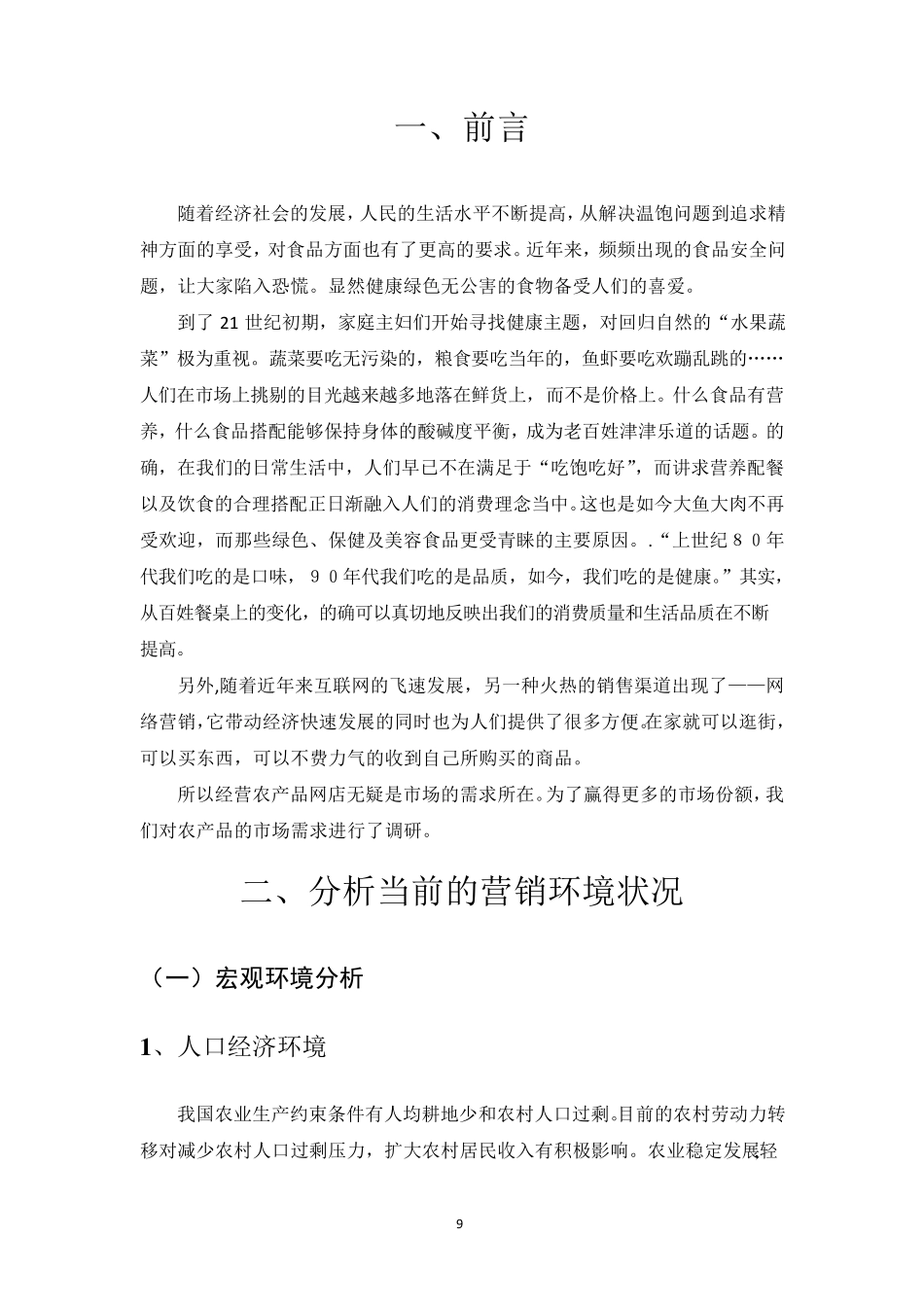 一、前言

随着经济社会的发展，人民的生活水平不断提高，从解决温饱问题到追求精神方面的享受，对食品方面也有了更高的要求。近年来，频频出现的食品安全问题，让大家陷入恐慌。显然健康绿色无公害的食物备受人们的喜爱。

到了 21 世纪初期，家庭主妇们开始寻找健康主题，对回归自然的“水果蔬菜”极为重视。蔬菜要吃无污染的，粮食要吃当年的，鱼虾要吃欢蹦乱跳的……人们在市场上挑剔的目光越来越多地落在鲜货上，而不是价格上。什么食品有营养，什么食品搭配能够保持身体的酸碱度平衡，成为老百姓津津乐道的话题。的确，在我们的日常生活中，人们早已不在满足于“吃饱吃好”，而讲求营养配餐以及饮食的合理搭配正日渐融入人们的消费理念当中。这也是如今大鱼大肉不再受欢迎，而那些绿色、保健及美容食品更受青睐的主要原因。.“上世纪８０年代我们吃的是口味，９０年代我们吃的是品质，如今，我们吃的是健康。”其实，从百姓餐桌上的变化，的确可以真切地反映出我们的消费质量和生活品质在不断提高。

另外,随着近年来互联网的飞速发展，另一种火热的销售渠道出现了——网络营销,它带动经济快速发展的同时也为人们提供了很多方便。在家就可以逛街，可以买东西，可以不费力气的收到自己所购买的商品。

所以经营农产品网店无疑是市场的需求所在。为了赢得更多的市场份额，我们对农产品的市场需求进行了调研。

二、分析当前的营销环境状况

（一）宏观环境分析

1、人口经济环境

我国农业生产约束条件有人均耕地少和农村人口过剩。目前的农村劳动力转移对减少农村人口过剩压力，扩大农村居民收入有积极影响。农业稳定发展轻

9